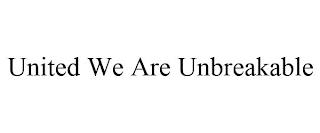 United We Are Unbreakable